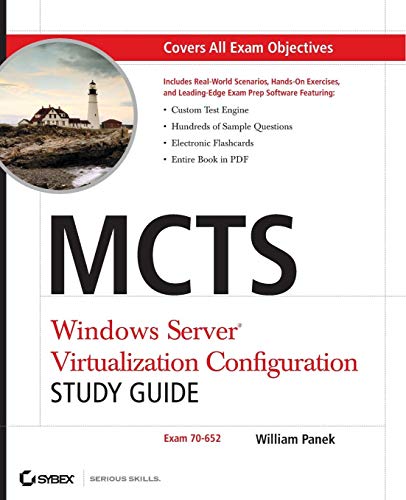 Covers All Exam Objectives

Includes Real-World Scenarios, Hands-On Exercises, and Leading-Edge Exam Prep Software Featuring:

• Custom Test Engine
• Hundreds of Sample Questions
• Electronic Flashcards
• Entire Book in PDF

MCTS

Windows Server®
Virtualization Configuration
STUDY GUIDE

Exam 70-652

William Panek

SYBEX

SERIOUS SKILLS.